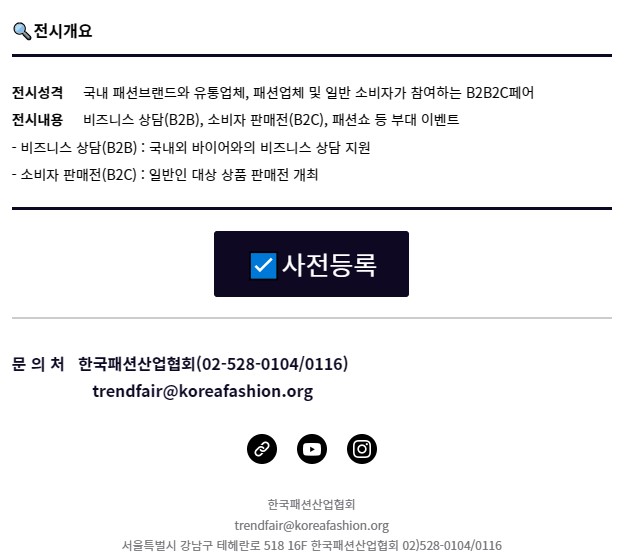 전시개요

전시성격 국내 패션브랜드와 유통업체, 패션업체 및 일반 소비자가 참여하는 B2B2C페어

전시내용 비즈니스 상담(B2B), 소비자 판매전(B2C), 패션쇼 등 부대 이벤트

- 비즈니스 상담(B2B) : 국내외 바이어와의 비즈니스 상담 지원
- 소비자 판매전(B2C) : 일반인 대상 상품 판매전 개최

☑ 사전등록

문 의 처 한국패션산업협회(02-528-0104/0116)
trendfair@koreafashion.org

한국패션산업협회
trendfair@koreafashion.org
서울특별시 강남구 테헤란로 518 16F 한국패션산업협회 02)528-0104/0116